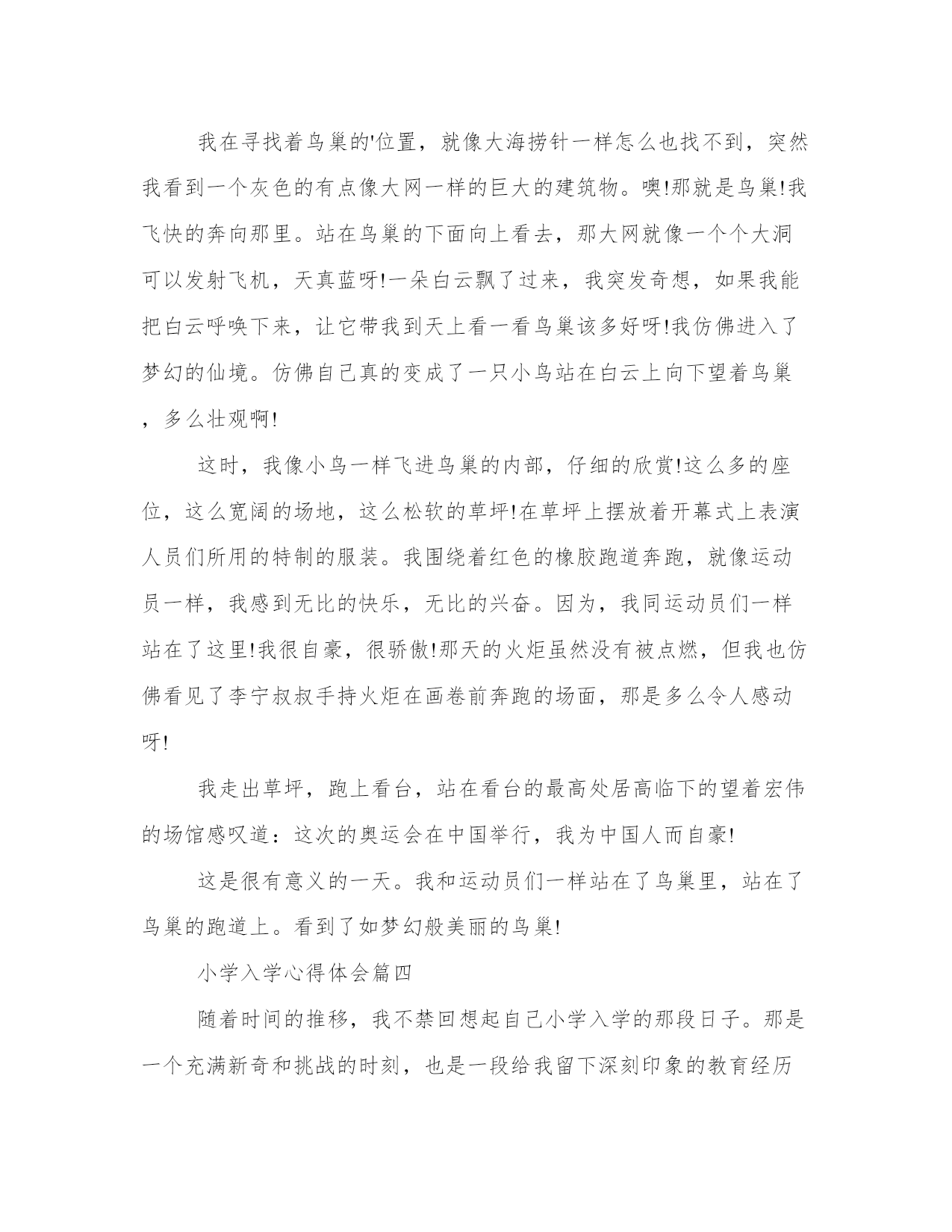 我在寻找着鸟巢的'位置，就像大海捞针一样怎么也找不到，突然我看到一个灰色的有点像大网一样的巨大的建筑物。噢!那就是鸟巢!我飞快的奔向那里。站在鸟巢的下面向上看去，那大网就像一个个大洞可以发射飞机，天真蓝呀!一朵白云飘了过来，我突发奇想，如果我能把白云呼唤下来，让它带我到天上看一看鸟巢该多好呀!我仿佛进入了梦幻的仙境。仿佛自己真的变成了一只小鸟站在白云上向下望着鸟巢，多么壮观啊!

这时，我像小鸟一样飞进鸟巢的内部，仔细的欣赏!这么多的座位，这么宽阔的场地，这么松软的草坪!在草坪上摆放着开幕式上表演人员们所用的特制的服装。我围绕着红色的橡胶跑道奔跑，就像运动员一样，我感到无比的快乐，无比的兴奋。因为，我同运动员们一样站在了这里!我很自豪，很骄傲!那天的火炬虽然没有被点燃，但我也仿佛看见了李宁叔叔手持火炬在画卷前奔跑的场面，那是多么令人感动呀!

我走出草坪，跑上看台，站在看台的最高处居高临下的望着宏伟的场馆感叹道：这次的奥运会在中国举行，我为中国人而自豪!

这是很有意义的一天。我和运动员们一样站在了鸟巢里，站在了鸟巢的跑道上。看到了如梦幻般美丽的鸟巢!

小学入学心得体会篇四

随着时间的推移，我不禁回想起自己小学入学的那段日子。那是一个充满新奇和挑战的时刻，也是一段给我留下深刻印象的教育经历